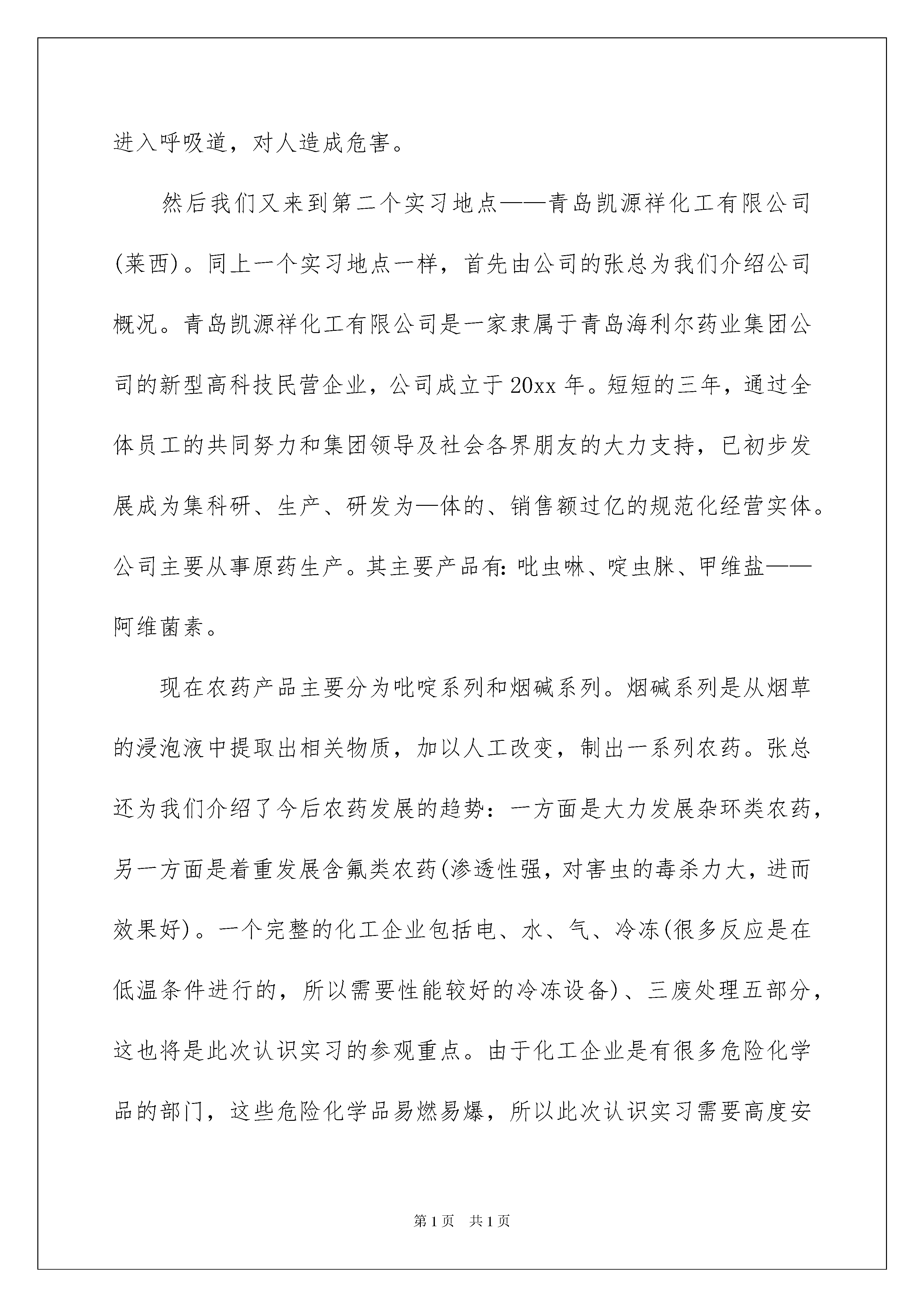 进入呼吸道，对人造成危害。

然后我们又来到第二个实习地点——青岛凯源祥化工有限公司(莱西)。同上一个实习地点一样，首先由公司的张总为我们介绍公司概况。青岛凯源祥化工有限公司是一家隶属于青岛海利尔药业集团公司的新型高科技民营企业，公司成立于20xx年。短短的三年，通过全体员工的共同努力和集团领导及社会各界朋友的大力支持，已初步发展成为集科研、生产、研发为—体的、销售额过亿的规范化经营实体。公司主要从事原药生产。其主要产品有：吡虫啉、啶虫脒、甲维盐——阿维菌素。

现在农药产品主要分为吡啶系列和烟碱系列。烟碱系列是从烟草的浸泡液中提取出相关物质，加以人工改变，制出一系列农药。张总还为我们介绍了今后农药发展的趋势：一方面是大力发展杂环类农药，另一方面是着重发展含氟类农药(渗透性强，对害虫的毒杀力大，进而效果好)。一个完整的化工企业包括电、水、气、冷冻(很多反应是在低温条件进行的，所以需要性能较好的冷冻设备)、三废处理五部分，这也将是此次认识实习的参观重点。由于化工企业是有很多危险化学品的部门，这些危险化学品易燃易爆，所以此次认识实习需要高度安

第1页 共1页